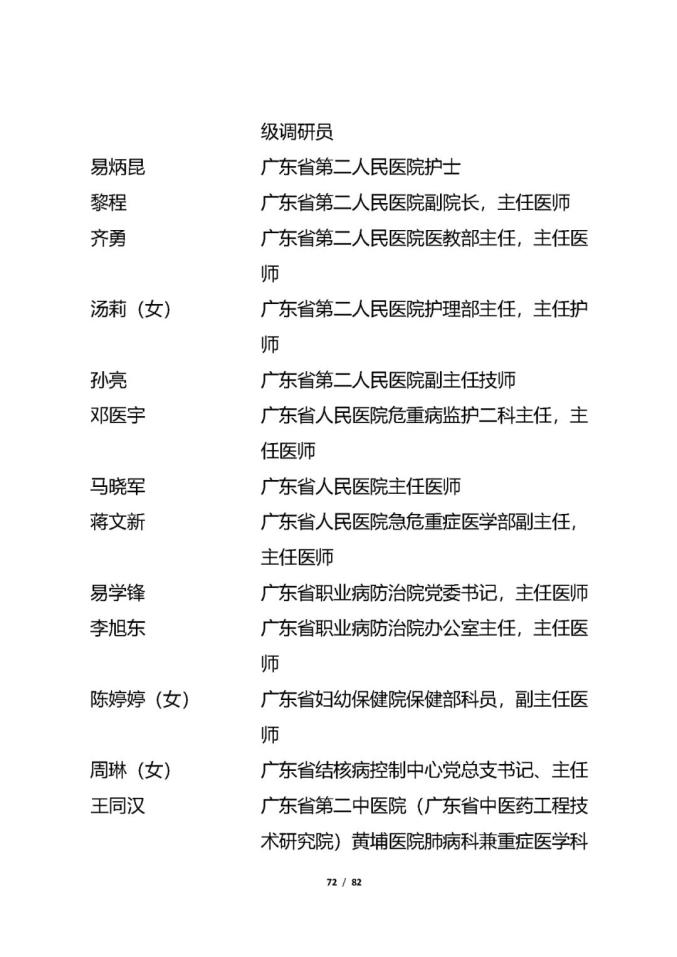 级调研员

易炳昆 广东省第二人民医院护士

黎程 广东省第二人民医院副院长，主任医师

齐勇 广东省第二人民医院医教部主任，主任医师

汤莉（女） 广东省第二人民医院护理部主任，主任护师

孙亮 广东省第二人民医院副主任技师

邓医宇 广东省人民医院危重病监护二科主任，主任医师

马晓军 广东省人民医院主任医师

蒋文新 广东省人民医院急危重症医学部副主任，主任医师

易学锋 广东省职业病防治院党委书记，主任医师

李旭东 广东省职业病防治院办公室主任，主任医师

陈婷婷（女） 广东省妇幼保健院保健部科员，副主任医师

周琳（女） 广东省结核病控制中心党总支书记、主任

王同汉 广东省第二中医院（广东省中医药工程技术研究院）黄埔医院肺病科兼重症医学科

72 / 82